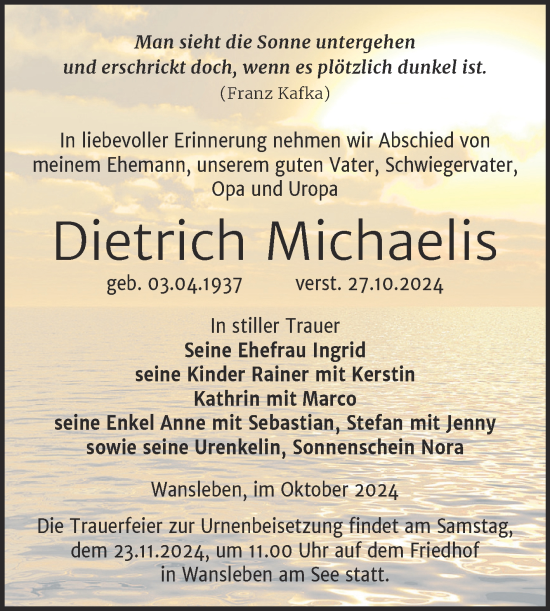 Man sieht die Sonne untergehen
und erschrickt doch, wenn es plötzlich dunkel ist.
(Franz Kafka)

In liebevoller Erinnerung nehmen wir Abschied von meinem Ehemann, unserem guten Vater, Schwiegervater, Opa und Uropa

Dietrich Michaelis

geb. 03.04.1937 verst. 27.10.2024

In stiller Trauer
Seine Ehefrau Ingrid
seine Kinder Rainer mit Kerstin
Kathrin mit Marco
seine Enkel Anne mit Sebastian, Stefan mit Jenny
sowie seine Urenkelin, Sonnenschein Nora

Wansleben, im Oktober 2024

Die Trauerfeier zur Urnenbeisetzung findet am Samstag, dem 23.11.2024, um 11.00 Uhr auf dem Friedhof in Wansleben am See statt.